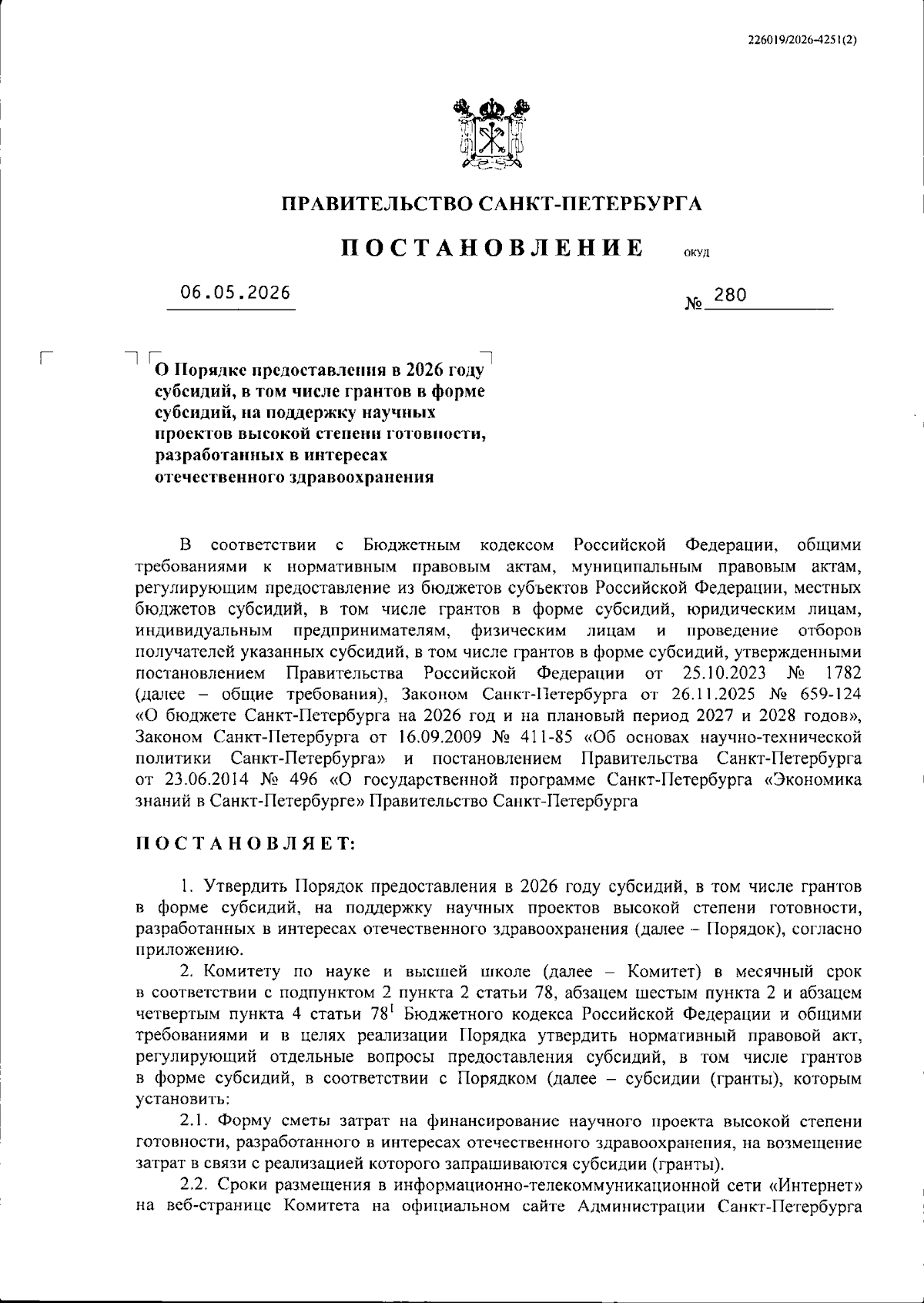 226019/2026-4251(2)

ПРАВИТЕЛЬСТВО САНКТ-ПЕТЕРБУРГА

ПОСТАНОВЛЕНИЕ ОКУД

06.05.2026 № 280

О Порядке предоставления в 2026 году субсидий, в том числе грантов в форме субсидий, на поддержку научных проектов высокой степени готовности, разработанных в интересах отечественного здравоохранения

В соответствии с Бюджетным кодексом Российской Федерации, общими требованиями к нормативным правовым актам, муниципальным правовым актам, регулирующим предоставление из бюджетов субъектов Российской Федерации, местных бюджетов субсидий, в том числе грантов в форме субсидий, юридическим лицам, индивидуальным предпринимателям, физическим лицам и проведение отборов получателей указанных субсидий, в том числе грантов в форме субсидий, утвержденными постановлением Правительства Российской Федерации от 25.10.2023 № 1782 (далее – общие требования), Законом Санкт-Петербурга от 26.11.2025 № 659-124 «О бюджете Санкт-Петербурга на 2026 год и на плановый период 2027 и 2028 годов», Законом Санкт-Петербурга от 16.09.2009 № 411-85 «Об основах научно-технической политики Санкт-Петербурга» и постановлением Правительства Санкт-Петербурга от 23.06.2014 № 496 «О государственной программе Санкт-Петербурга «Экономика знаний в Санкт-Петербурге» Правительство Санкт-Петербурга

ПОСТАНОВЛЯЕТ:

1. Утвердить Порядок предоставления в 2026 году субсидий, в том числе грантов в форме субсидий, на поддержку научных проектов высокой степени готовности, разработанных в интересах отечественного здравоохранения (далее – Порядок), согласно приложению.

2. Комитету по науке и высшей школе (далее – Комитет) в месячный срок в соответствии с подпунктом 2 пункта 2 статьи 78, абзацем шестым пункта 2 и абзацем четвертым пункта 4 статьи $78^1$ Бюджетного кодекса Российской Федерации и общими требованиями и в целях реализации Порядка утвердить нормативный правовой акт, регулирующий отдельные вопросы предоставления субсидий, в том числе грантов в форме субсидий, в соответствии с Порядком (далее – субсидии (гранты), которым установить:

2.1. Форму сметы затрат на финансирование научного проекта высокой степени готовности, разработанного в интересах отечественного здравоохранения, на возмещение затрат в связи с реализацией которого запрашиваются субсидии (гранты).

2.2. Сроки размещения в информационно-телекоммуникационной сети «Интернет» на веб-странице Комитета на официальном сайте Администрации Санкт-Петербурга